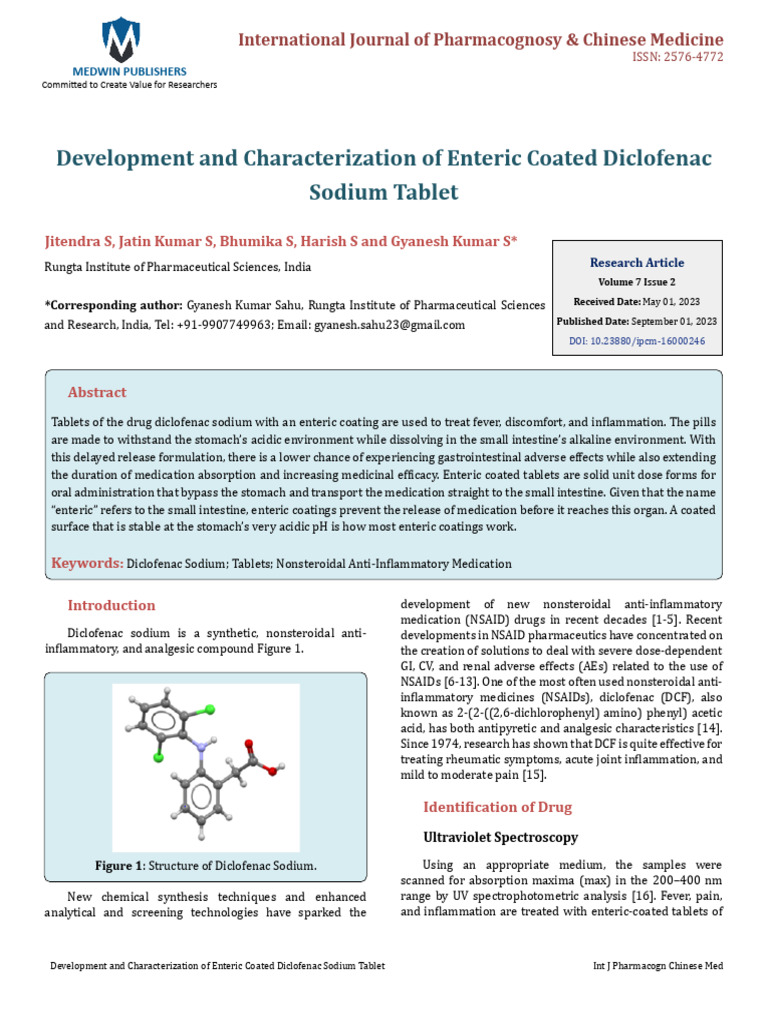 MEDWIN PUBLISHERS
Committed to Create Value for Researchers

International Journal of Pharmacognosy & Chinese Medicine
ISSN: 2576-4772

Development and Characterization of Enteric Coated Diclofenac Sodium Tablet

Jitendra S, Jatin Kumar S, Bhumika S, Harish S and Gyanesh Kumar S*

Rungta Institute of Pharmaceutical Sciences, India

*Corresponding author: Gyanesh Kumar Sahu, Rungta Institute of Pharmaceutical Sciences and Research, India, Tel: +91-9907749963; Email: gyanesh.sahu23@gmail.com

Research Article
Volume 7 Issue 2
Received Date: May 01, 2023
Published Date: September 01, 2023
DOI: 10.23880/ipcm-16000246

Abstract

Tablets of the drug diclofenac sodium with an enteric coating are used to treat fever, discomfort, and inflammation. The pills are made to withstand the stomach's acidic environment while dissolving in the small intestine's alkaline environment. With this delayed release formulation, there is a lower chance of experiencing gastrointestinal adverse effects while also extending the duration of medication absorption and increasing medicinal efficacy. Enteric coated tablets are solid unit dose forms for oral administration that bypass the stomach and transport the medication straight to the small intestine. Given that the name "enteric" refers to the small intestine, enteric coatings prevent the release of medication before it reaches this organ. A coated surface that is stable at the stomach's very acidic pH is how most enteric coatings work.

Keywords: Diclofenac Sodium; Tablets; Nonsteroidal Anti-Inflammatory Medication

Introduction

Diclofenac sodium is a synthetic, nonsteroidal anti-inflammatory, and analgesic compound Figure 1.

Figure 1: Structure of Diclofenac Sodium.

New chemical synthesis techniques and enhanced analytical and screening technologies have sparked the development of new nonsteroidal anti-inflammatory medication (NSAID) drugs in recent decades [1-5]. Recent developments in NSAID pharmaceutics have concentrated on the creation of solutions to deal with severe dose-dependent GI, CV, and renal adverse effects (AEs) related to the use of NSAIDs [6-13]. One of the most often used nonsteroidal anti-inflammatory medicines (NSAIDs), diclofenac (DCF), also known as 2-(2-((2,6-dichlorophenyl) amino) phenyl) acetic acid, has both antipyretic and analgesic characteristics [14]. Since 1974, research has shown that DCF is quite effective for treating rheumatic symptoms, acute joint inflammation, and mild to moderate pain [15].

Identification of Drug

Ultraviolet Spectroscopy

Using an appropriate medium, the samples were scanned for absorption maxima (max) in the 200–400 nm range by UV spectrophotometric analysis [16]. Fever, pain, and inflammation are treated with enteric-coated tablets of

Development and Characterization of Enteric Coated Diclofenac Sodium Tablet
Int J Pharmacogn Chinese Med